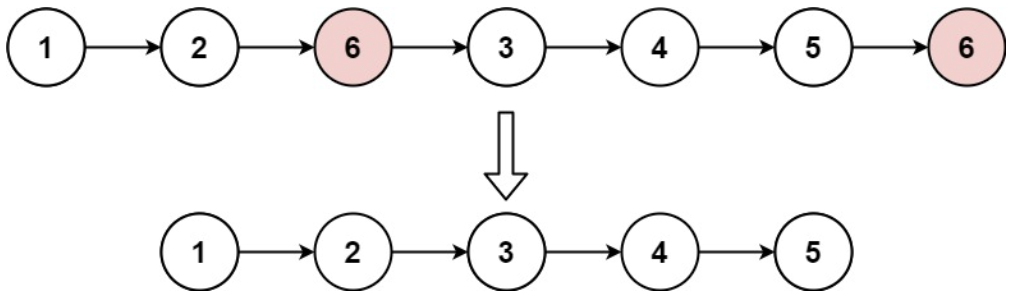 1 2 6 3 4 5 6

1 2 3 4 5